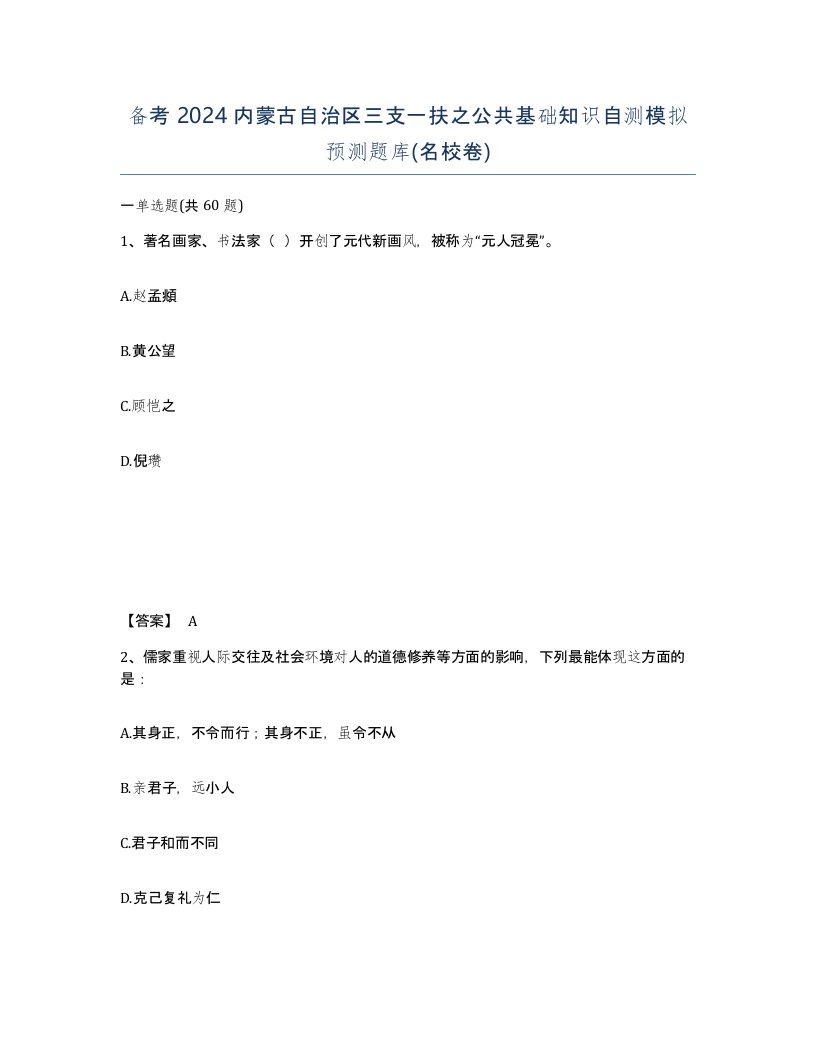 备考 2024 内蒙古自治区三支一扶之公共基础知识自测模拟预测题库(名校卷)

一单选题(共 60 题)

1、著名画家、书法家（ ）开创了元代新画风，被称为“元人冠冕”。

A.赵孟頫

B.黄公望

C.顾恺之

D.倪瓒

【答案】 A

2、儒家重视人际交往及社会环境对人的道德修养等方面的影响，下列最能体现这方面的是：

A.其身正，不令而行；其身不正，虽令不从

B.亲君子，远小人

C.君子和而不同

D.克己复礼为仁